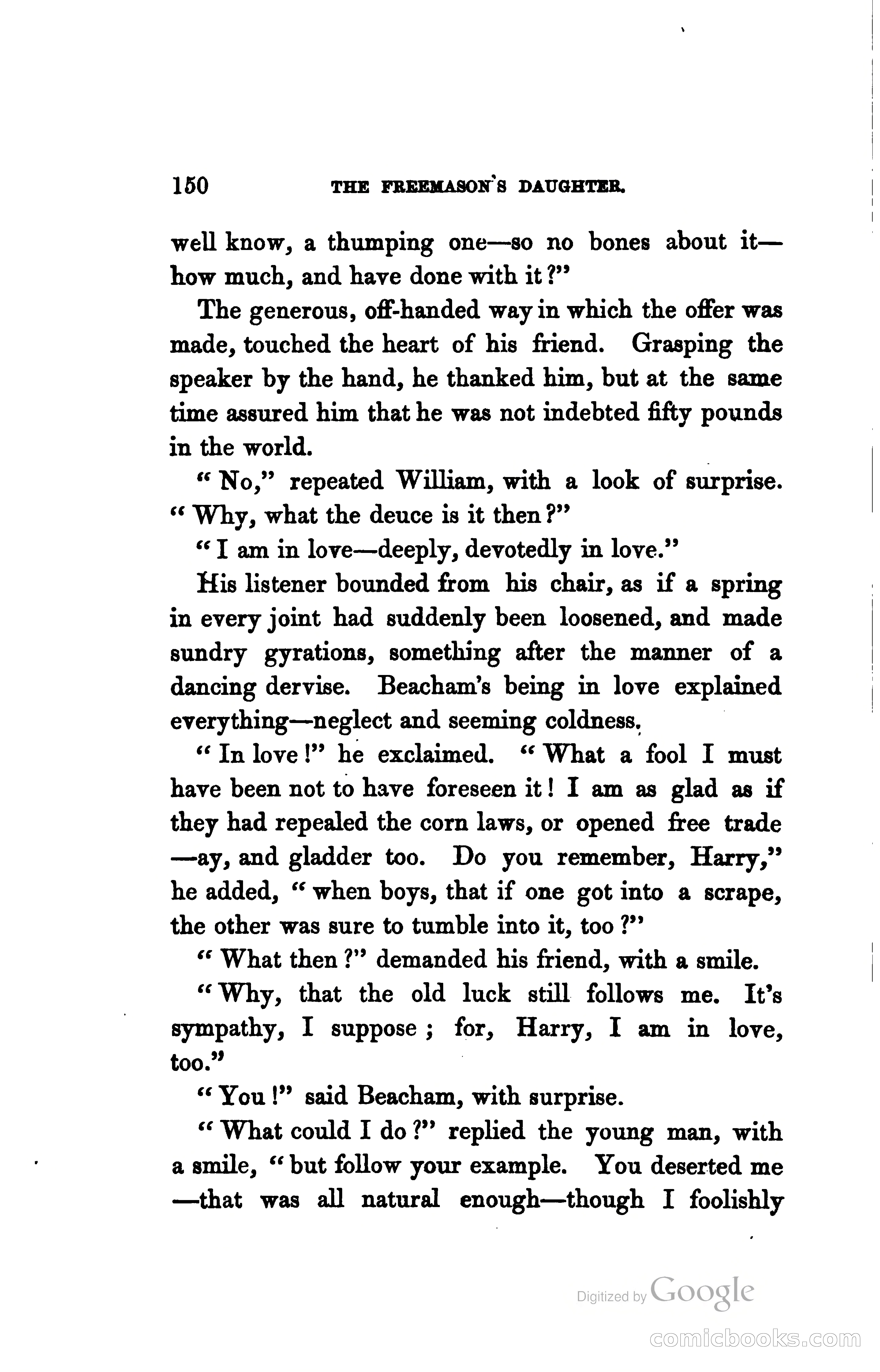 150 THE FREEMASON'S DAUGHTER.

well know, a thumping one—so no bones about it—how much, and have done with it?"

The generous, off-handed way in which the offer was made, touched the heart of his friend. Grasping the speaker by the hand, he thanked him, but at the same time assured him that he was not indebted fifty pounds in the world.

"No," repeated William, with a look of surprise. "Why, what the deuce is it then?"

"I am in love—deeply, devotedly in love."

His listener bounded from his chair, as if a spring in every joint had suddenly been loosened, and made sundry gyrations, something after the manner of a dancing dervise. Beacham's being in love explained everything—neglect and seeming coldness.

"In love!" he exclaimed. "What a fool I must have been not to have foreseen it! I am as glad as if they had repealed the corn laws, or opened free trade—ay, and gladder too. Do you remember, Harry," he added, "when boys, that if one got into a scrape, the other was sure to tumble into it, too?"

"What then?" demanded his friend, with a smile.

"Why, that the old luck still follows me. It's sympathy, I suppose; for, Harry, I am in love, too."

"You!" said Beacham, with surprise.

"What could I do?" replied the young man, with a smile, "but follow your example. You deserted me—that was all natural enough—though I foolishly

Digitized by Google

comicbooks.com